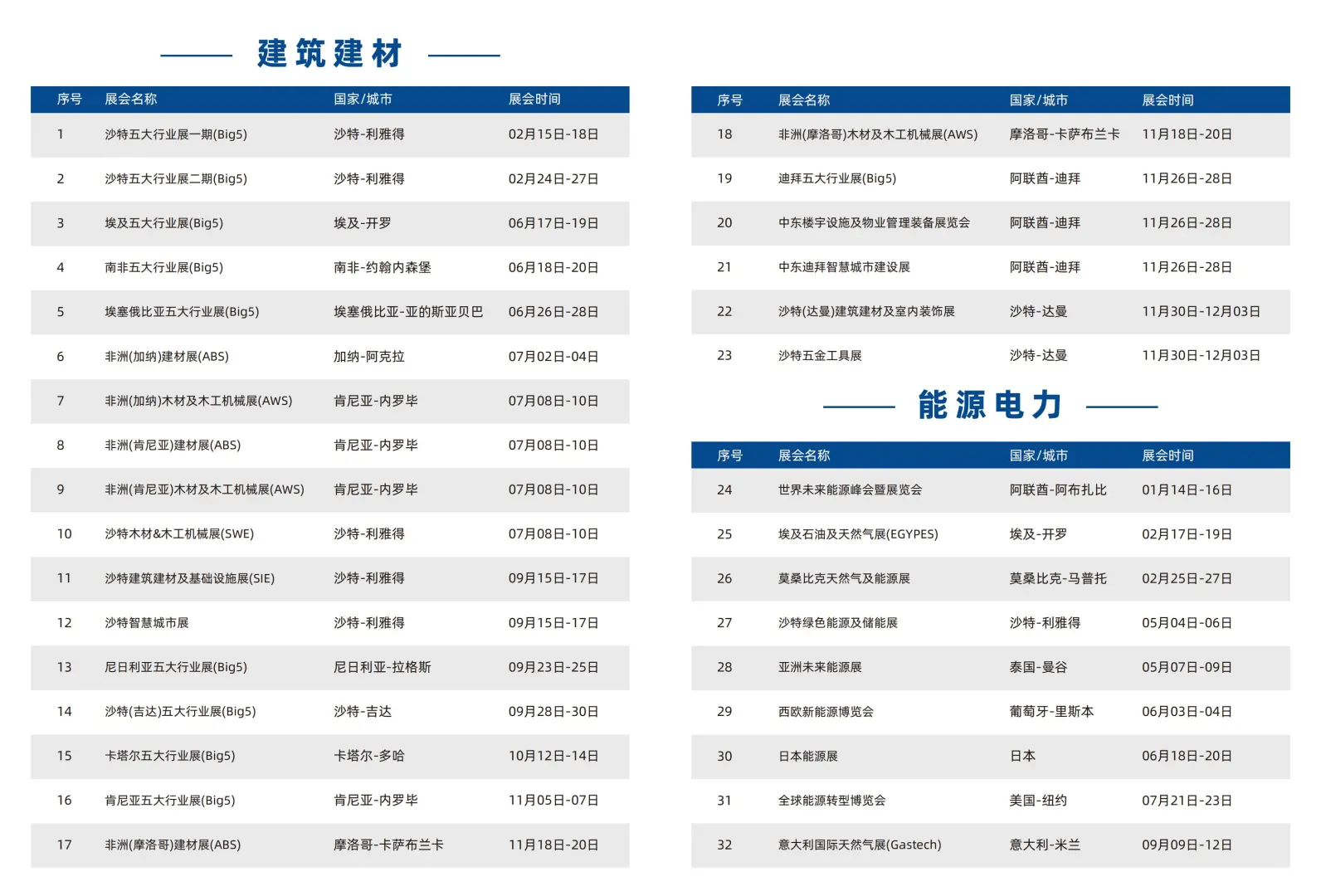 建筑建材

| 序号 | 展会名称 | 国家/城市 | 展会时间 |
|---|---|---|---|
| 1 | 沙特五大行业展一期(Big5) | 沙特-利雅得 | 02月15日-18日 |
| 2 | 沙特五大行业展二期(Big5) | 沙特-利雅得 | 02月24日-27日 |
| 3 | 埃及五大行业展(Big5) | 埃及-开罗 | 06月17日-19日 |
| 4 | 南非五大行业展(Big5) | 南非-约翰内森堡 | 06月18日-20日 |
| 5 | 埃塞俄比亚五大行业展(Big5) | 埃塞俄比亚-亚的斯亚贝巴 | 06月26日-28日 |
| 6 | 非洲(加纳)建材展(ABS) | 加纳-阿克拉 | 07月02日-04日 |
| 7 | 非洲(加纳)木材及木工机械展(AWS) | 肯尼亚-内罗毕 | 07月08日-10日 |
| 8 | 非洲(肯尼亚)建材展(ABS) | 肯尼亚-内罗毕 | 07月08日-10日 |
| 9 | 非洲(肯尼亚)木材及木工机械展(AWS) | 肯尼亚-内罗毕 | 07月08日-10日 |
| 10 | 沙特木材&木工机械展(SWE) | 沙特-利雅得 | 07月08日-10日 |
| 11 | 沙特建筑建材及基础设施展(SIE) | 沙特-利雅得 | 09月15日-17日 |
| 12 | 沙特智慧城市展 | 沙特-利雅得 | 09月15日-17日 |
| 13 | 尼日利亚五大行业展(Big5) | 尼日利亚-拉格斯 | 09月23日-25日 |
| 14 | 沙特(吉达)五大行业展(Big5) | 沙特-吉达 | 09月28日-30日 |
| 15 | 卡塔尔五大行业展(Big5) | 卡塔尔-多哈 | 10月12日-14日 |
| 16 | 肯尼亚五大行业展(Big5) | 肯尼亚-内罗毕 | 11月05日-07日 |
| 17 | 非洲(摩洛哥)建材展(ABS) | 摩洛哥-卡萨布兰卡 | 11月18日-20日 |

| 序号 | 展会名称 | 国家/城市 | 展会时间 |
|---|---|---|---|
| 18 | 非洲(摩洛哥)木材及木工机械展(AWS) | 摩洛哥-卡萨布兰卡 | 11月18日-20日 |
| 19 | 迪拜五大行业展(Big5) | 阿联酋-迪拜 | 11月26日-28日 |
| 20 | 中东楼宇设施及物业管理装备展览会 | 阿联酋-迪拜 | 11月26日-28日 |
| 21 | 中东迪拜智慧城市建设展 | 阿联酋-迪拜 | 11月26日-28日 |
| 22 | 沙特(达曼)建筑建材及室内装饰展 | 沙特-达曼 | 11月30日-12月03日 |
| 23 | 沙特五金工具展 | 沙特-达曼 | 11月30日-12月03日 |

能源电力

| 序号 | 展会名称 | 国家/城市 | 展会时间 |
|---|---|---|---|
| 24 | 世界未来能源峰会暨展览会 | 阿联酋-阿布扎比 | 01月14日-16日 |
| 25 | 埃及石油及天然气展(EGYPES) | 埃及-开罗 | 02月17日-19日 |
| 26 | 莫桑比克天然气及能源展 | 莫桑比克-马普托 | 02月25日-27日 |
| 27 | 沙特绿色能源及储能展 | 沙特-利雅得 | 05月04日-06日 |
| 28 | 亚洲未来能源展 | 泰国-曼谷 | 05月07日-09日 |
| 29 | 西欧新能源博览会 | 葡萄牙-里斯本 | 06月03日-04日 |
| 30 | 日本能源展 | 日本 | 06月18日-20日 |
| 31 | 全球能源转型博览会 | 美国-纽约 | 07月21日-23日 |
| 32 | 意大利国际天然气展(Gastech) | 意大利-米兰 | 09月09日-12日 |